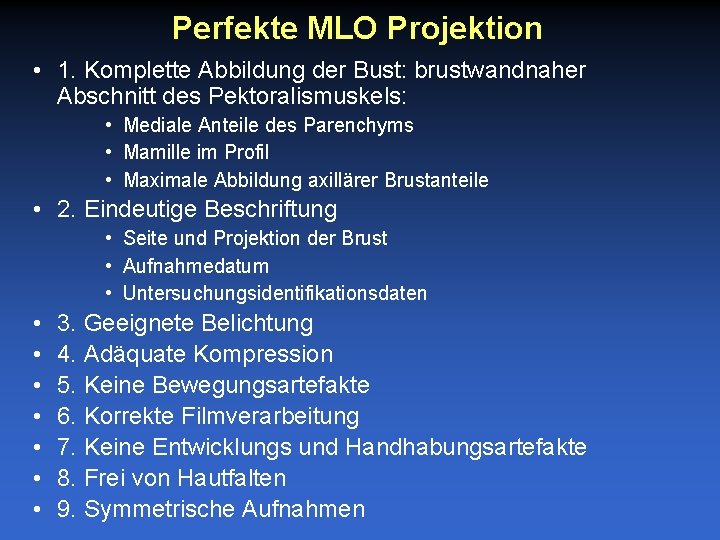 Perfekte MLO Projektion

• 1. Komplette Abbildung der Bust: brustwandnaher Abschnitt des Pektoralismuskels:
  • Mediale Anteile des Parenchyms
  • Mamille im Profil
  • Maximale Abbildung axillärer Brustanteile
• 2. Eindeutige Beschriftung
  • Seite und Projektion der Brust
  • Aufnahmedatum
  • Untersuchungsidentifikationsdaten
• 3. Geeignete Belichtung
• 4. Adäquate Kompression
• 5. Keine Bewegungsartefakte
• 6. Korrekte Filmverarbeitung
• 7. Keine Entwicklungs und Handhabungsartefakte
• 8. Frei von Hautfalten
• 9. Symmetrische Aufnahmen